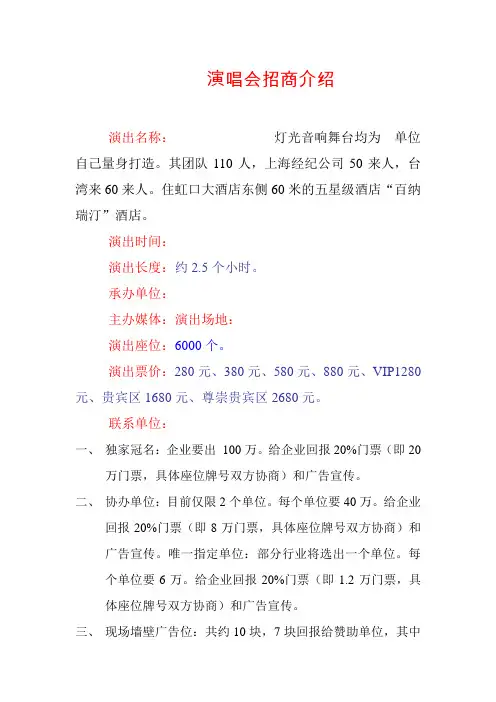 演唱会招商介绍

演出名称：　　　　　　　灯光音响舞台均为　单位自己量身打造。其团队 110 人，上海经纪公司 50 来人，台湾来 60 来人。住虹口大酒店东侧 60 米的五星级酒店“百纳瑞汀”酒店。

演出时间：

演出长度：约 2.5 个小时。

承办单位：

主办媒体：演出场地：

演出座位：6000 个。

演出票价：280 元、380 元、580 元、880 元、VIP1280 元、贵宾区 1680 元、尊崇贵宾区 2680 元。

联系单位：

一、　独家冠名：企业要出 100 万。给企业回报 20%门票（即 20 万门票，具体座位牌号双方协商）和广告宣传。

二、　协办单位：目前仅限 2 个单位。每个单位要 40 万。给企业回报 20%门票（即 8 万门票，具体座位牌号双方协商）和广告宣传。唯一指定单位：部分行业将选出一个单位。每个单位要 6 万。给企业回报 20%门票（即 1.2 万门票，具体座位牌号双方协商）和广告宣传。

三、　现场墙壁广告位：共约 10 块，7 块回报给赞助单位，其中